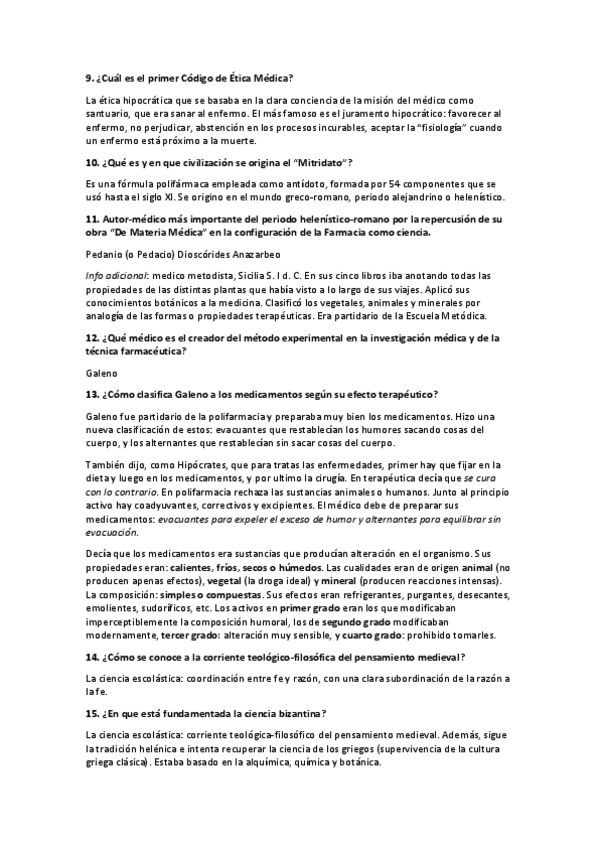 9. ¿Cuál es el primer Código de Ética Médica?

La ética hipocrática que se basaba en la clara conciencia de la misión del médico como santuario, que era sanar al enfermo. El más famoso es el juramento hipocrático: favorecer al enfermo, no perjudicar, abstención en los procesos incurables, aceptar la "fisiología" cuando un enfermo está próximo a la muerte.

10. ¿Qué es y en que civilización se origina el "Mitridato"?

Es una fórmula polifármaca empleada como antídoto, formada por 54 componentes que se usó hasta el siglo XI. Se origino en el mundo greco-romano, periodo alejandrino o helenístico.

11. Autor-médico más importante del periodo helenístico-romano por la repercusión de su obra "De Materia Médica" en la configuración de la Farmacia como ciencia.

Pedanio (o Pedacio) Dioscórides Anazarbeo

Info adicional: medico metodista, Sicilia S. I d. C. En sus cinco libros iba anotando todas las propiedades de las distintas plantas que había visto a lo largo de sus viajes. Aplicó sus conocimientos botánicos a la medicina. Clasificó los vegetales, animales y minerales por analogía de las formas o propiedades terapéuticas. Era partidario de la Escuela Metódica.

12. ¿Qué médico es el creador del método experimental en la investigación médica y de la técnica farmacéutica?

Galeno

13. ¿Cómo clasifica Galeno a los medicamentos según su efecto terapéutico?

Galeno fue partidario de la polifarmacia y preparaba muy bien los medicamentos. Hizo una nueva clasificación de estos: evacuantes que restablecían los humores sacando cosas del cuerpo, y los alternantes que restablecían sin sacar cosas del cuerpo.

También dijo, como Hipócrates, que para tratas las enfermedades, primer hay que fijar en la dieta y luego en los medicamentos, y por ultimo la cirugía. En terapéutica decía que se cura con lo contrario. En polifarmacia rechaza las sustancias animales o humanos. Junto al principio activo hay coadyuvantes, correctivos y excipientes. El médico debe de preparar sus medicamentos: evacuantes para expeler el exceso de humor y alternantes para equilibrar sin evacuación.

Decía que los medicamentos era sustancias que producían alteración en el organismo. Sus propiedades eran: calientes, fríos, secos o húmedos. Las cualidades eran de origen animal (no producen apenas efectos), vegetal (la droga ideal) y mineral (producen reacciones intensas). La composición: simples o compuestas. Sus efectos eran refrigerantes, purgantes, desecantes, emolientes, sudoríficos, etc. Los activos en primer grado eran los que modificaban imperceptiblemente la composición humoral, los de segundo grado modificaban modernamente, tercer grado: alteración muy sensible, y cuarto grado: prohibido tomarles.

14. ¿Cómo se conoce a la corriente teológico-filosófica del pensamiento medieval?

La ciencia escolástica: coordinación entre fe y razón, con una clara subordinación de la razón a la fe.

15. ¿En que está fundamentada la ciencia bizantina?

La ciencia escolástica: corriente teológica-filosófico del pensamiento medieval. Además, sigue la tradición helénica e intenta recuperar la ciencia de los griegos (supervivencia de la cultura griega clásica). Estaba basado en la alquímica, química y botánica.